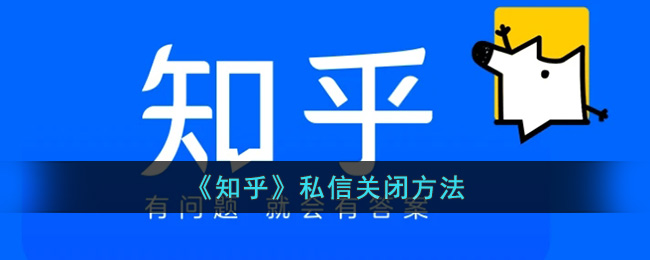 知乎

《知乎》私信关闭方法

有问题 就会有答案